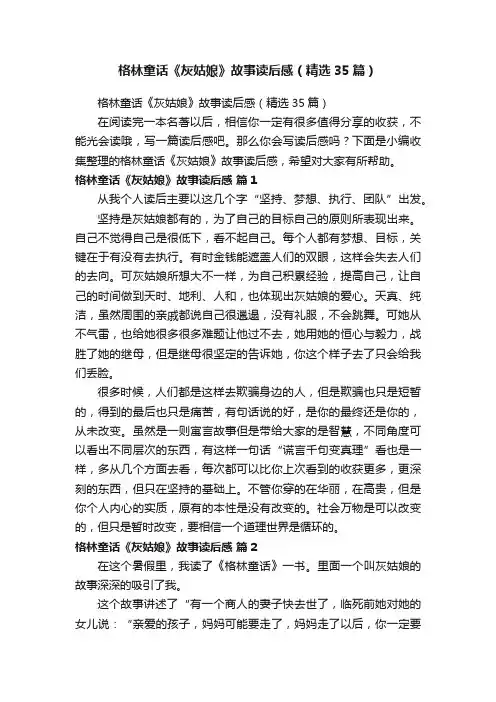 格林童话《灰姑娘》故事读后感（精选35篇）

格林童话《灰姑娘》故事读后感（精选35篇）

在阅读完一本名著以后，相信你一定有很多值得分享的收获，不能光会读哦，写一篇读后感吧。那么你会写读后感吗？下面是小编收集整理的格林童话《灰姑娘》故事读后感，希望对大家有所帮助。

格林童话《灰姑娘》故事读后感 篇1

从我个人读后主要以这几个字“坚持、梦想、执行、团队”出发。

坚持是灰姑娘都有的，为了自己的目标自己的原则所表现出来。自己不觉得自己是很低下，看不起自己。每个人都有梦想、目标，关键在于有没有去执行。有时金钱能遮盖人们的双眼，这样会失去人们的去向。可灰姑娘所想大不一样，为自己积累经验，提高自己，让自己的时间做到天时、地利、人和，也体现出灰姑娘的爱心。天真、纯洁，虽然周围的亲戚都说自己很邋遢，没有礼服，不会跳舞。可她从不气雷，也给她很多很多难题让他过不去，她用她的恒心与毅力，战胜了她的继母，但是继母很坚定的告诉她，你这个样子去了只会给我们丢脸。

很多时候，人们都是这样去欺骗身边的人，但是欺骗也只是短暂的，得到的最后也只是痛苦，有句话说的好，是你的最终还是你的，从未改变。虽然是一则寓言故事但是带给大家的是智慧，不同角度可以看出不同层次的东西，有这样一句话“谎言千句变真理”看也是一样，多从几个方面去看，每次都可以比你上次看到的收获更多，更深刻的东西，但只在坚持的基础上。不管你穿的在华丽，在高贵，但是你个人内心的实质，原有的本性是没有改变的。社会万物是可以改变的，但只是暂时改变，要相信一个道理世界是循环的。

格林童话《灰姑娘》故事读后感 篇2

在这个暑假里，我读了《格林童话》一书。里面一个叫灰姑娘的故事深深的吸引了我。

这个故事讲述了“有一个商人的妻子快去世了，临死前她对她的女儿说：“亲爱的孩子，妈妈可能要走了，妈妈走了以后，你一定要